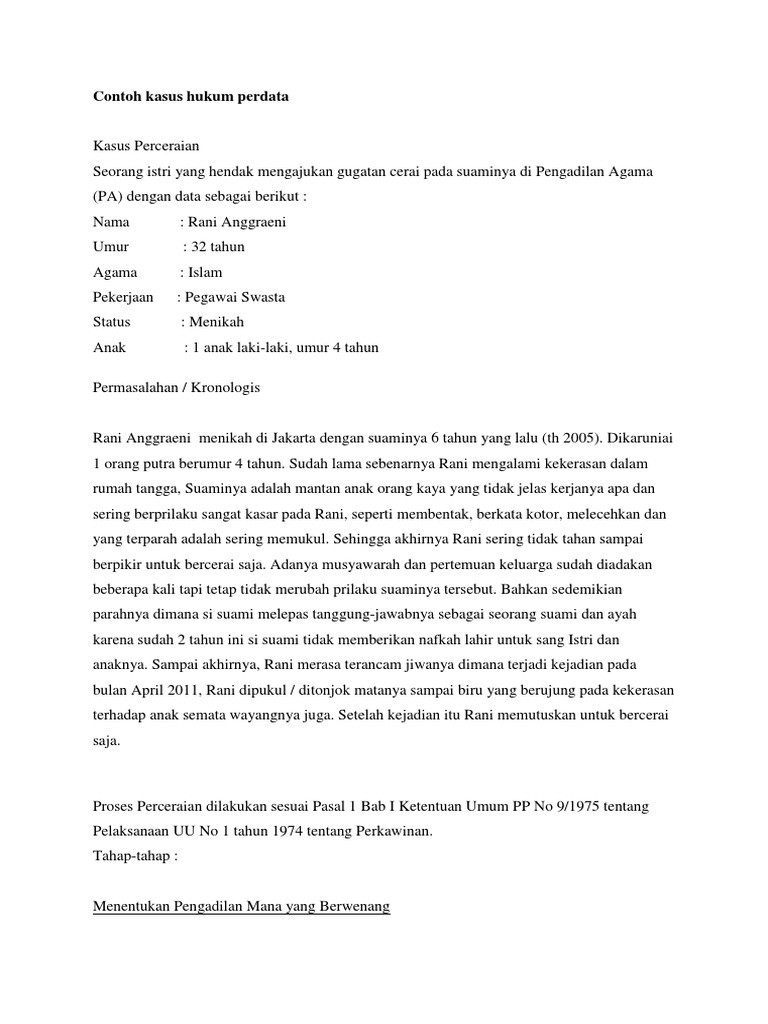 Contoh kasus hukum perdata

Kasus Perceraian
Seorang istri yang hendak mengajukan gugatan cerai pada suaminya di Pengadilan Agama (PA) dengan data sebagai berikut :
Nama : Rani Anggraeni
Umur : 32 tahun
Agama : Islam
Pekerjaan : Pegawai Swasta
Status : Menikah
Anak : 1 anak laki-laki, umur 4 tahun

Permasalahan / Kronologis

Rani Anggraeni menikah di Jakarta dengan suaminya 6 tahun yang lalu (th 2005). Dikaruniai 1 orang putra berumur 4 tahun. Sudah lama sebenarnya Rani mengalami kekerasan dalam rumah tangga, Suaminya adalah mantan anak orang kaya yang tidak jelas kerjanya apa dan sering berprilaku sangat kasar pada Rani, seperti membentak, berkata kotor, melecehkan dan yang terparah adalah sering memukul. Sehingga akhirnya Rani sering tidak tahan sampai berpikir untuk bercerai saja. Adanya musyawarah dan pertemuan keluarga sudah diadakan beberapa kali tapi tetap tidak merubah prilaku suaminya tersebut. Bahkan sedemikian parahnya dimana si suami melepas tanggung-jawabnya sebagai seorang suami dan ayah karena sudah 2 tahun ini si suami tidak memberikan nafkah lahir untuk sang Istri dan anaknya. Sampai akhirnya, Rani merasa terancam jiwanya dimana terjadi kejadian pada bulan April 2011, Rani dipukul / ditonjok matanya sampai biru yang berujung pada kekerasan terhadap anak semata wayangnya juga. Setelah kejadian itu Rani memutuskan untuk bercerai saja.

Proses Perceraian dilakukan sesuai Pasal 1 Bab I Ketentuan Umum PP No 9/1975 tentang Pelaksanaan UU No 1 tahun 1974 tentang Perkawinan.
Tahap-tahap :

Menentukan Pengadilan Mana yang Berwenang